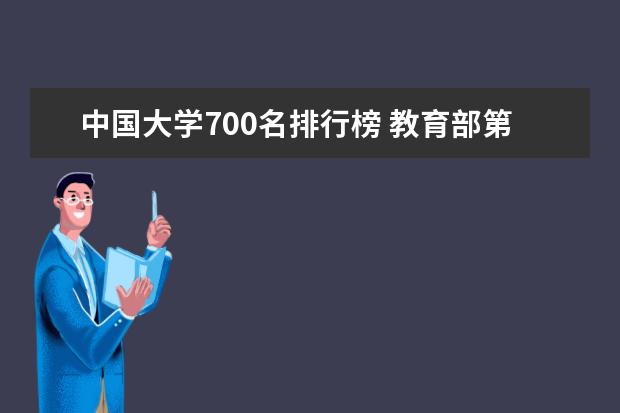 中国大学700名排行榜 教育部第